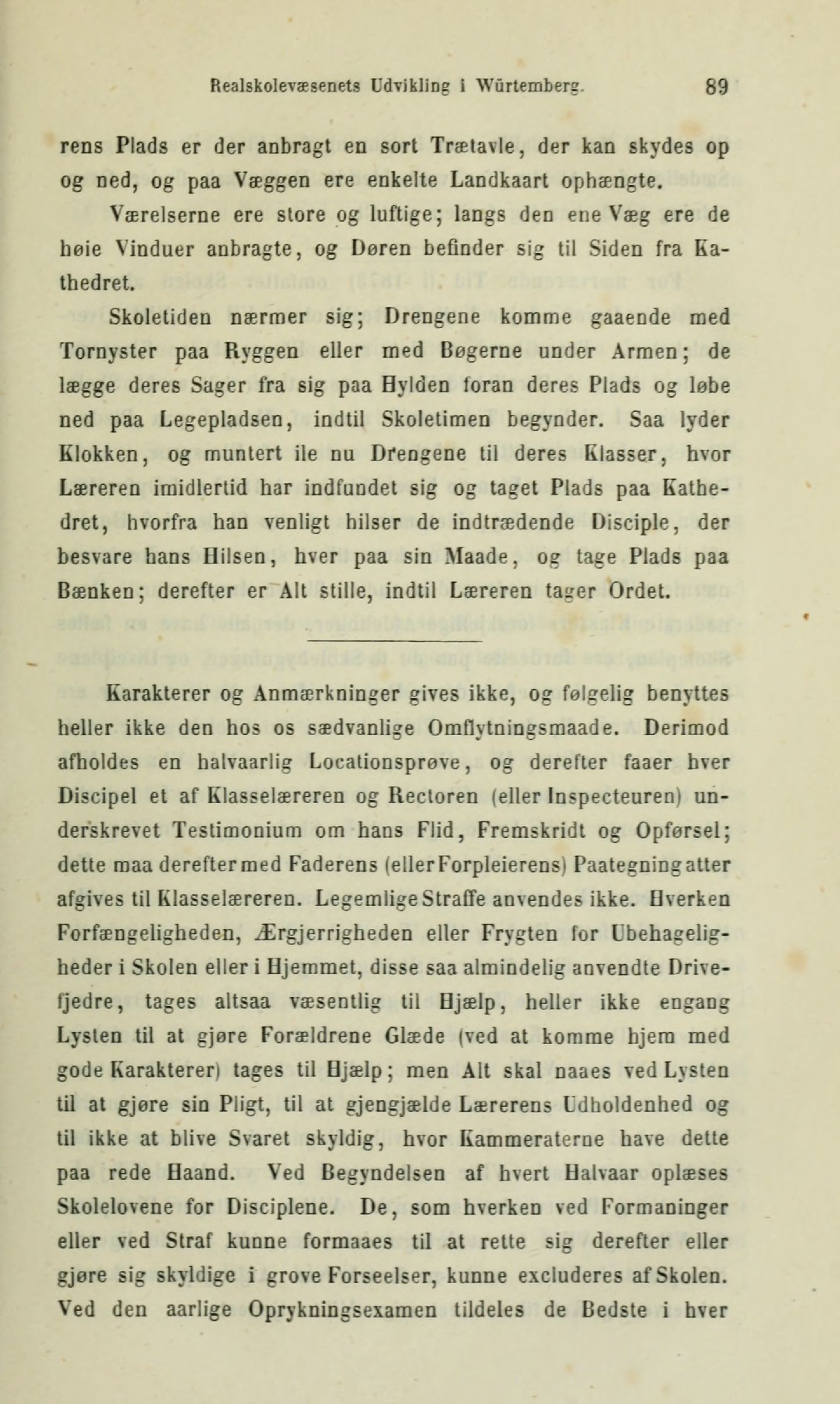 Realskolevæsenets Udvikling i Würtemberg. 89

rens Plads er der anbragt en sort Trætavle, der kan skydes op og ned, og paa Væggen ere enkelte Landkaart ophængte.

Værelserne ere store og luftige; langs den ene Væg ere de høie Vinduer anbragte, og Døren befinder sig til Siden fra Kathedret.

Skoletiden nærmer sig; Drengene komme gaaende med Tornyster paa Ryggen eller med Bøgerne under Armen; de lægge deres Sager fra sig paa Hylden foran deres Plads og løbe ned paa Legepladsen, indtil Skoletimen begynder. Saa lyder Klokken, og muntert ile nu Drengene til deres Klasser, hvor Læreren imidlertid har indfundet sig og taget Plads paa Kathedret, hvorfra han venligt hilser de indtrædende Disciple, der besvare hans Hilsen, hver paa sin Maade, og tage Plads paa Bænken; derefter er Alt stille, indtil Læreren tager Ordet.

Karakterer og Anmærkninger gives ikke, og følgelig benyttes heller ikke den hos os sædvanlige Omflytningsmaade. Derimod afholdes en halvaarlig Locationsprøve, og derefter faaer hver Discipel et af Klasselæreren og Rectoren (eller Inspecteuren) underskrevet Testimonium om hans Flid, Fremskridt og Opførsel; dette maa derefter med Faderens (eller Forpleierens) Paategning atter afgives til Klasselæreren. Legemlige Straffe anvendes ikke. Hverken Forfængeligheden, Ærgjerrigheden eller Frygten for Ubehageligheder i Skolen eller i Hjemmet, disse saa almindelig anvendte Drivefjedre, tages altsaa væsentlig til Hjælp, heller ikke engang Lysten til at gjøre Forældrene Glæde (ved at komme hjem med gode Karakterer) tages til Hjælp; men Alt skal naaes ved Lysten til at gjøre sin Pligt, til at gjengjælde Lærerens Udholdenhed og til ikke at blive Svaret skyldig, hvor Kammeraterne have dette paa rede Haand. Ved Begyndelsen af hvert Halvaar oplæses Skolelovene for Disciplene. De, som hverken ved Formaninger eller ved Straf kunne formaaes til at rette sig derefter eller gjøre sig skyldige i grove Forseelser, kunne excluderes af Skolen. Ved den aarlige Oprykningsexamen tildeles de Bedste i hver